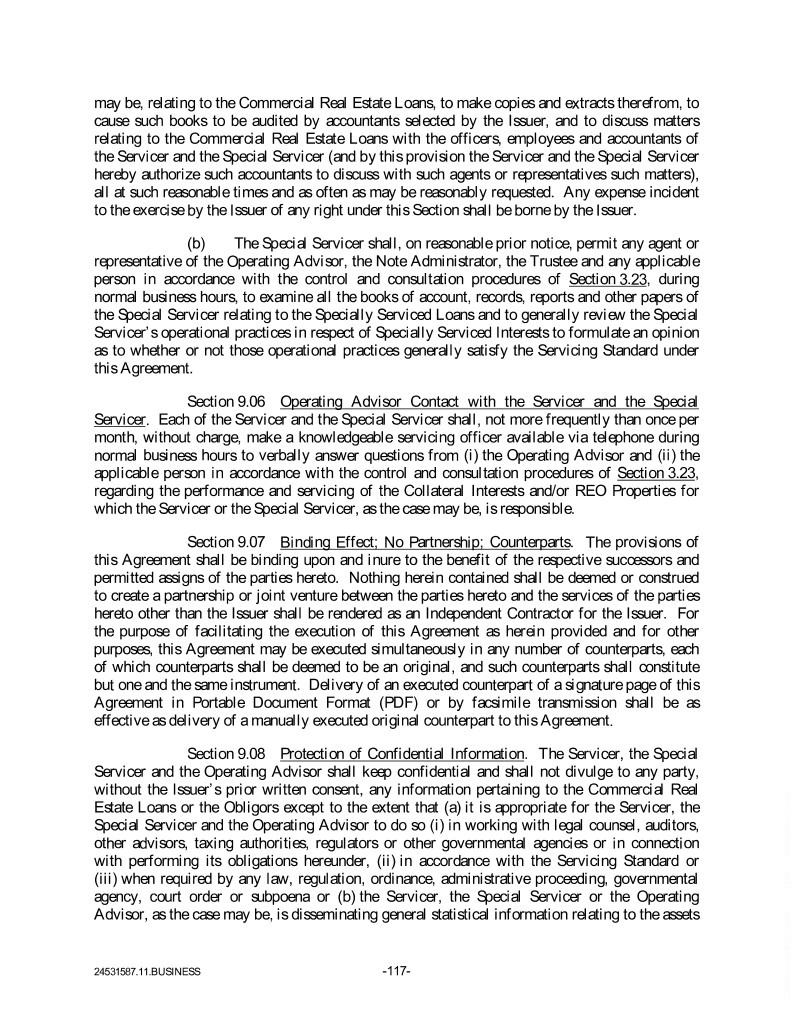 may be, relating to the Commercial Real Estate Loans, to make copies and extracts therefrom, to cause such books to be audited by accountants selected by the Issuer, and to discuss matters relating to the Commercial Real Estate Loans with the officers, employees and accountants of the Servicer and the Special Servicer (and by this provision the Servicer and the Special Servicer hereby authorize such accountants to discuss with such agents or representatives such matters), all at such reasonable times and as often as may be reasonably requested. Any expense incident to the exercise by the Issuer of any right under this Section shall be borne by the Issuer.

(b) The Special Servicer shall, on reasonable prior notice, permit any agent or representative of the Operating Advisor, the Note Administrator, the Trustee and any applicable person in accordance with the control and consultation procedures of Section 3.23, during normal business hours, to examine all the books of account, records, reports and other papers of the Special Servicer relating to the Specially Serviced Loans and to generally review the Special Servicer's operational practices in respect of Specially Serviced Interests to formulate an opinion as to whether or not those operational practices generally satisfy the Servicing Standard under this Agreement.

Section 9.06 Operating Advisor Contact with the Servicer and the Special Servicer. Each of the Servicer and the Special Servicer shall, not more frequently than once per month, without charge, make a knowledgeable servicing officer available via telephone during normal business hours to verbally answer questions from (i) the Operating Advisor and (ii) the applicable person in accordance with the control and consultation procedures of Section 3.23, regarding the performance and servicing of the Collateral Interests and/or REO Properties for which the Servicer or the Special Servicer, as the case may be, is responsible.

Section 9.07 Binding Effect; No Partnership; Counterparts. The provisions of this Agreement shall be binding upon and inure to the benefit of the respective successors and permitted assigns of the parties hereto. Nothing herein contained shall be deemed or construed to create a partnership or joint venture between the parties hereto and the services of the parties hereto other than the Issuer shall be rendered as an Independent Contractor for the Issuer. For the purpose of facilitating the execution of this Agreement as herein provided and for other purposes, this Agreement may be executed simultaneously in any number of counterparts, each of which counterparts shall be deemed to be an original, and such counterparts shall constitute but one and the same instrument. Delivery of an executed counterpart of a signature page of this Agreement in Portable Document Format (PDF) or by facsimile transmission shall be as effective as delivery of a manually executed original counterpart to this Agreement.

Section 9.08 Protection of Confidential Information. The Servicer, the Special Servicer and the Operating Advisor shall keep confidential and shall not divulge to any party, without the Issuer's prior written consent, any information pertaining to the Commercial Real Estate Loans or the Obligors except to the extent that (a) it is appropriate for the Servicer, the Special Servicer and the Operating Advisor to do so (i) in working with legal counsel, auditors, other advisors, taxing authorities, regulators or other governmental agencies or in connection with performing its obligations hereunder, (ii) in accordance with the Servicing Standard or (iii) when required by any law, regulation, ordinance, administrative proceeding, governmental agency, court order or subpoena or (b) the Servicer, the Special Servicer or the Operating Advisor, as the case may be, is disseminating general statistical information relating to the assets

24531587.11.BUSINESS -117-